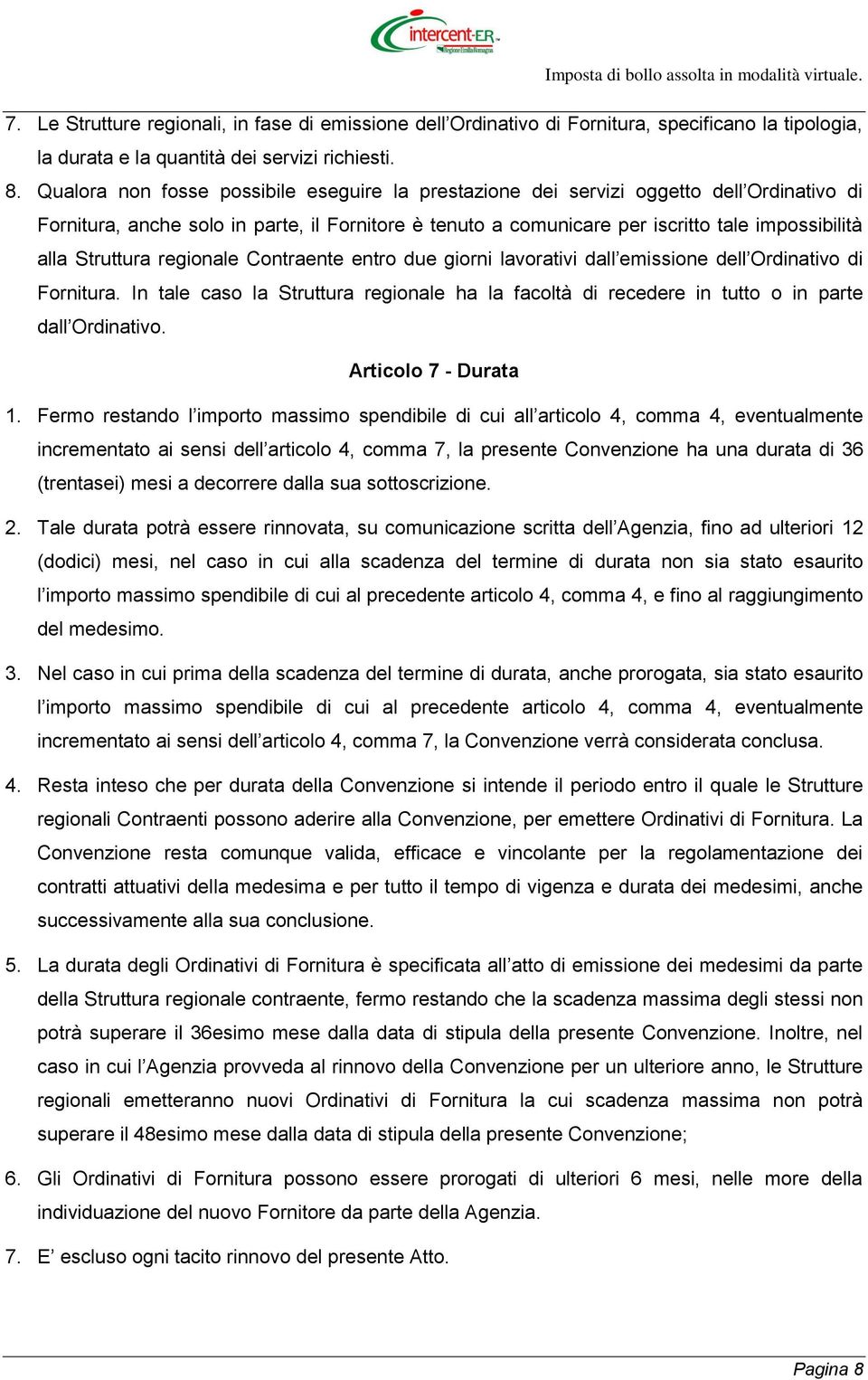 intercent-ER
Regione Emilia-Romagna

Imposta di bollo assolta in modalità virtuale.

7. Le Strutture regionali, in fase di emissione dell'Ordinativo di Fornitura, specificano la tipologia, la durata e la quantità dei servizi richiesti.

8. Qualora non fosse possibile eseguire la prestazione dei servizi oggetto dell'Ordinativo di Fornitura, anche solo in parte, il Fornitore è tenuto a comunicare per iscritto tale impossibilità alla Struttura regionale Contraente entro due giorni lavorativi dall'emissione dell'Ordinativo di Fornitura. In tale caso la Struttura regionale ha la facoltà di recedere in tutto o in parte dall'Ordinativo.

Articolo 7 - Durata

1. Fermo restando l'importo massimo spendibile di cui all'articolo 4, comma 4, eventualmente incrementato ai sensi dell'articolo 4, comma 7, la presente Convenzione ha una durata di 36 (trentasei) mesi a decorrere dalla sua sottoscrizione.

2. Tale durata potrà essere rinnovata, su comunicazione scritta dell'Agenzia, fino ad ulteriori 12 (dodici) mesi, nel caso in cui alla scadenza del termine di durata non sia stato esaurito l'importo massimo spendibile di cui al precedente articolo 4, comma 4, e fino al raggiungimento del medesimo.

3. Nel caso in cui prima della scadenza del termine di durata, anche prorogata, sia stato esaurito l'importo massimo spendibile di cui al precedente articolo 4, comma 4, eventualmente incrementato ai sensi dell'articolo 4, comma 7, la Convenzione verrà considerata conclusa.

4. Resta inteso che per durata della Convenzione si intende il periodo entro il quale le Strutture regionali Contraenti possono aderire alla Convenzione, per emettere Ordinativi di Fornitura. La Convenzione resta comunque valida, efficace e vincolante per la regolamentazione dei contratti attuativi della medesima e per tutto il tempo di vigenza e durata dei medesimi, anche successivamente alla sua conclusione.

5. La durata degli Ordinativi di Fornitura è specificata all'atto di emissione dei medesimi da parte della Struttura regionale contraente, fermo restando che la scadenza massima degli stessi non potrà superare il 36esimo mese dalla data di stipula della presente Convenzione. Inoltre, nel caso in cui l'Agenzia provveda al rinnovo della Convenzione per un ulteriore anno, le Strutture regionali emetteranno nuovi Ordinativi di Fornitura la cui scadenza massima non potrà superare il 48esimo mese dalla data di stipula della presente Convenzione;

6. Gli Ordinativi di Fornitura possono essere prorogati di ulteriori 6 mesi, nelle more della individuazione del nuovo Fornitore da parte della Agenzia.

7. E' escluso ogni tacito rinnovo del presente Atto.

Pagina 8